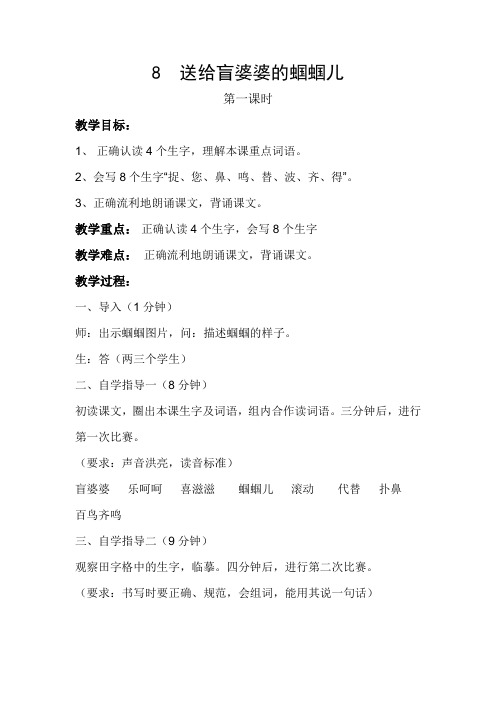 8　送给盲婆婆的蝈蝈儿

第一课时

教学目标：

1、 正确认读 4 个生字，理解本课重点词语。

2、会写 8 个生字“捉、您、鼻、鸣、替、波、齐、得”。

3、正确流利地朗诵课文，背诵课文。

教学重点： 正确认读 4 个生字，会写 8 个生字

教学难点： 正确流利地朗诵课文，背诵课文。

教学过程：

一、导入（1 分钟）

师：出示蝈蝈图片，问：描述蝈蝈的样子。

生：答（两三个学生）

二、自学指导一（8 分钟）

初读课文，圈出本课生字及词语，组内合作读词语。三分钟后，进行第一次比赛。

（要求：声音洪亮，读音标准）

盲婆婆　乐呵呵　喜滋滋　蝈蝈儿　滚动　代替　扑鼻　百鸟齐鸣

三、自学指导二（9 分钟）

观察田字格中的生字，临摹。四分钟后，进行第二次比赛。

（要求：书写时要正确、规范，会组词，能用其说一句话）